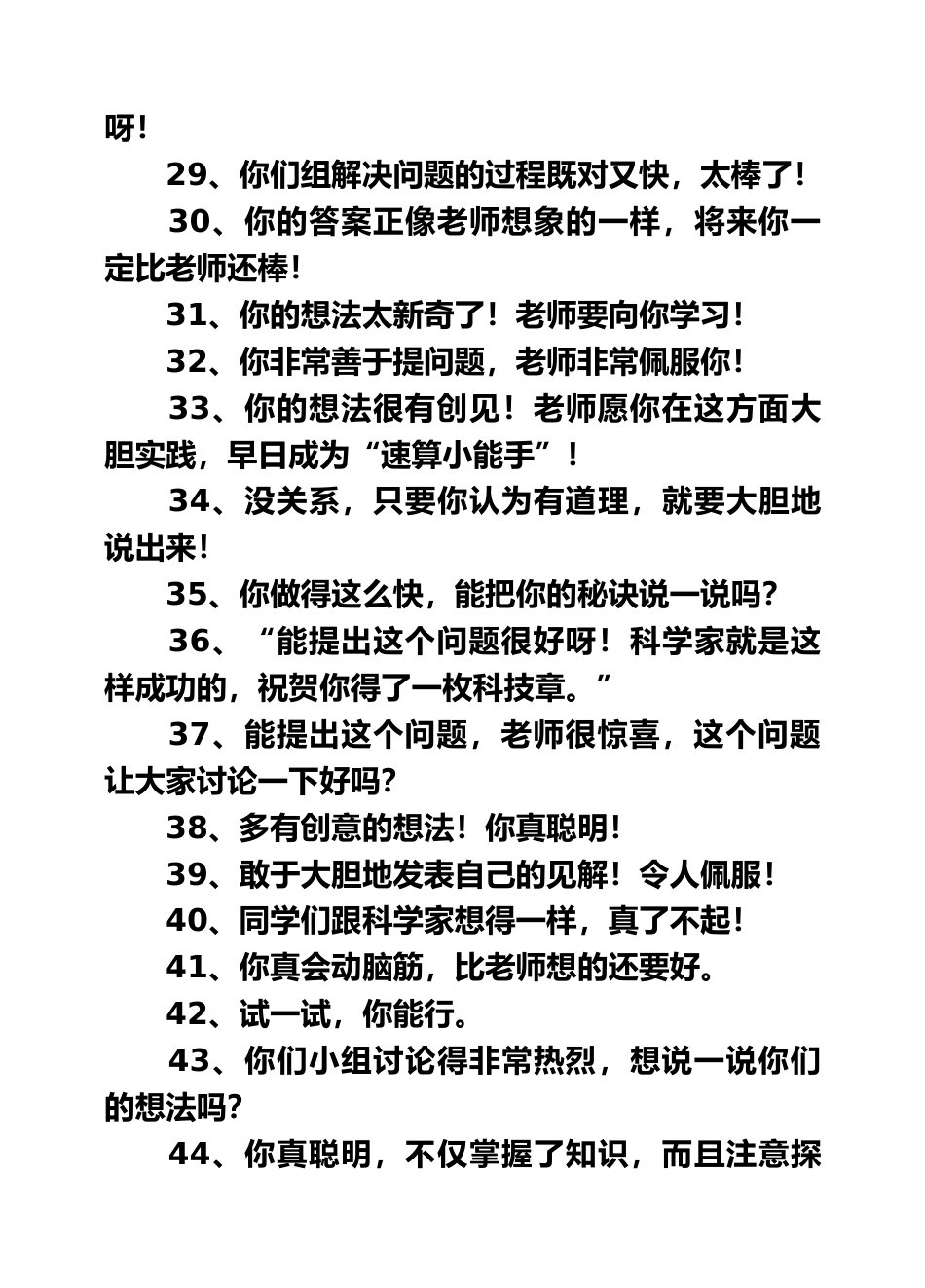 呀！

29、你们组解决问题的过程既对又快，太棒了！

30、你的答案正像老师想象的一样，将来你一定比老师还棒！

31、你的想法太新奇了！老师要向你学习！

32、你非常善于提问题，老师非常佩服你！

33、你的想法很有创见！老师愿你在这方面大胆实践，早日成为“速算小能手”！

34、没关系，只要你认为有道理，就要大胆地说出来！

35、你做得这么快，能把你的秘诀说一说吗？

36、“能提出这个问题很好呀！科学家就是这样成功的，祝贺你得了一枚科技章。”

37、能提出这个问题，老师很惊喜，这个问题让大家讨论一下好吗？

38、多有创意的想法！你真聪明！

39、敢于大胆地发表自己的见解！令人佩服！

40、同学们跟科学家想得一样，真了不起！

41、你真会动脑筋，比老师想的还要好。

42、试一试，你能行。

43、你们小组讨论得非常热烈，想说一说你们的想法吗？

44、你真聪明，不仅掌握了知识，而且注意探